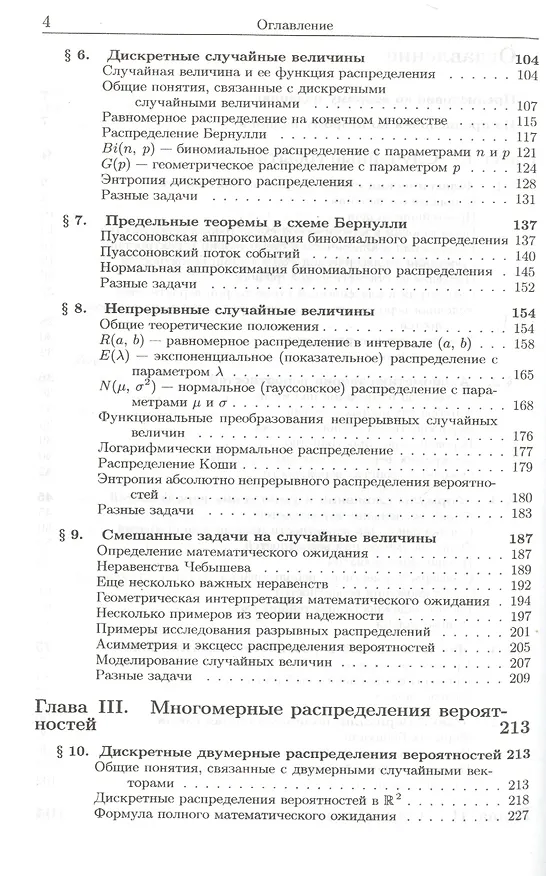 4 Оглавление

§ 6. Дискретные случайные величины 104
Случайная величина и ее функция распределения 104
Общие понятия, связанные с дискретными случайными величинами 107
Равномерное распределение на конечном множестве 115
Распределение Бернулли 117
$Bi(n, p)$ — биномиальное распределение с параметрами $n$ и $p$ 121
$G(p)$ — геометрическое распределение с параметром $p$ 124
Энтропия дискретного распределения 128
Разные задачи 131

§ 7. Предельные теоремы в схеме Бернулли 137
Пуассоновская аппроксимация биномиального распределения 137
Пуассоновский поток событий 140
Нормальная аппроксимация биномиального распределения 145
Разные задачи 152

§ 8. Непрерывные случайные величины 154
Общие теоретические положения 154
$R(a, b)$ — равномерное распределение в интервале $(a, b)$ 158
$E(\lambda)$ — экспоненциальное (показательное) распределение с параметром $\lambda$ 165
$N(\mu, \sigma^2)$ — нормальное (гауссовское) распределение с параметрами $\mu$ и $\sigma$ 168
Функциональные преобразования непрерывных случайных величин 176
Логарифмически нормальное распределение 177
Распределение Коши 179
Энтропия абсолютно непрерывного распределения вероятностей 180
Разные задачи 183

§ 9. Смешанные задачи на случайные величины 187
Определение математического ожидания 187
Неравенства Чебышева 189
Еще несколько важных неравенств 192
Геометрическая интерпретация математического ожидания 194
Несколько примеров из теории надежности 197
Примеры исследования разрывных распределений 201
Асимметрия и эксцесс распределения вероятностей 205
Моделирование случайных величин 207
Разные задачи 209

Глава III. Многомерные распределения вероятностей 213

§ 10. Дискретные двумерные распределения вероятностей 213
Общие понятия, связанные с двумерными случайными векторами 213
Дискретные распределения вероятностей в $\mathbb{R}^2$ 218
Формула полного математического ожидания 227